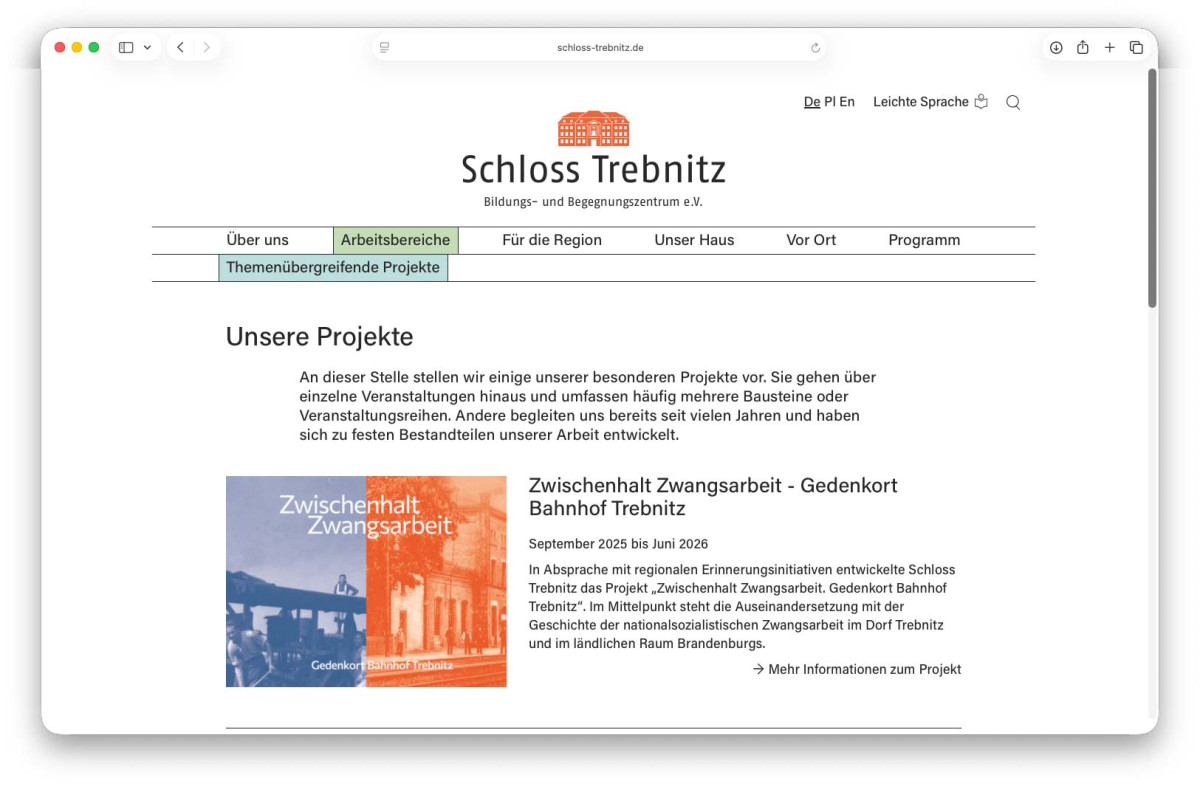 schloss-trebnitz.de

De Pl En Leichte Sprache

Schloss Trebnitz
Bildungs- und Begegnungszentrum e.V.

Über uns Arbeitsbereiche Für die Region Unser Haus Vor Ort Programm

Themenübergreifende Projekte

Unsere Projekte

An dieser Stelle stellen wir einige unserer besonderen Projekte vor. Sie gehen über einzelne Veranstaltungen hinaus und umfassen häufig mehrere Bausteine oder Veranstaltungsreihen. Andere begleiten uns bereits seit vielen Jahren und haben sich zu festen Bestandteilen unserer Arbeit entwickelt.

Zwischenhalt Zwangsarbeit
Gedenkort Bahnhof Trebnitz

Zwischenhalt Zwangsarbeit - Gedenkort Bahnhof Trebnitz

September 2025 bis Juni 2026

In Absprache mit regionalen Erinnerungsinitiativen entwickelte Schloss Trebnitz das Projekt „Zwischenhalt Zwangsarbeit. Gedenkort Bahnhof Trebnitz“. Im Mittelpunkt steht die Auseinandersetzung mit der Geschichte der nationalsozialistischen Zwangsarbeit im Dorf Trebnitz und im ländlichen Raum Brandenburgs.

→ Mehr Informationen zum Projekt